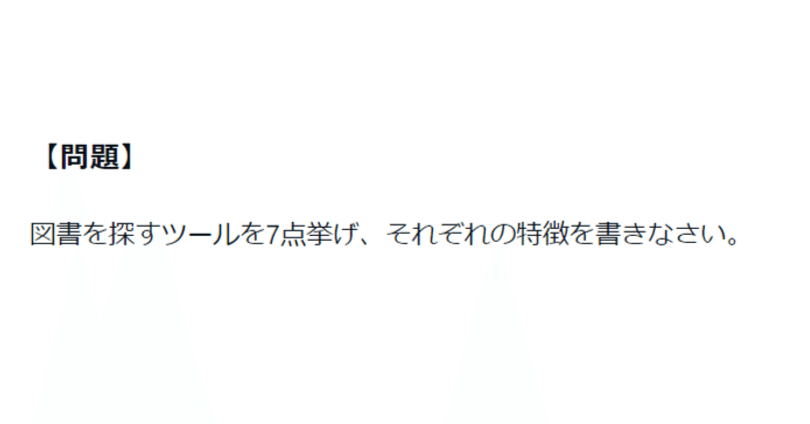 【問題】

図書を探すツールを7点挙げ、それぞれの特徴を書きなさい。